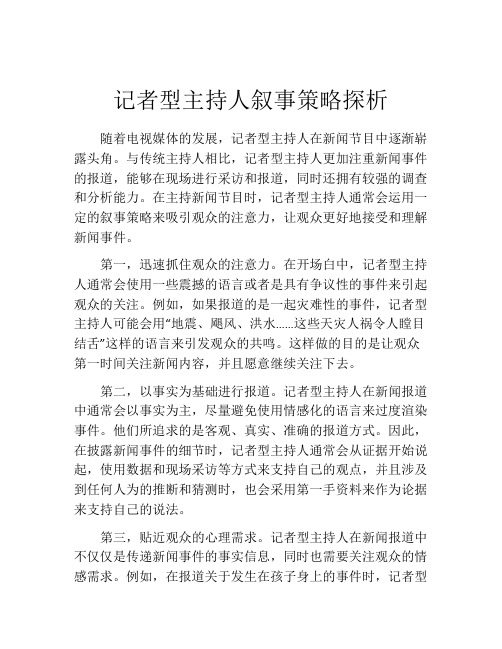 记者型主持人叙事策略探析

随着电视媒体的发展，记者型主持人在新闻节目中逐渐崭露头角。与传统主持人相比，记者型主持人更加注重新闻事件的报道，能够在现场进行采访和报道，同时还拥有较强的调查和分析能力。在主持新闻节目时，记者型主持人通常会运用一定的叙事策略来吸引观众的注意力，让观众更好地接受和理解新闻事件。

第一，迅速抓住观众的注意力。在开场白中，记者型主持人通常会使用一些震撼的语言或者是具有争议性的事件来引起观众的关注。例如，如果报道的是一起灾难性的事件，记者型主持人可能会用“地震、飓风、洪水……这些天灾人祸令人瞠目结舌”这样的语言来引发观众的共鸣。这样做的目的是让观众第一时间关注新闻内容，并且愿意继续关注下去。

第二，以事实为基础进行报道。记者型主持人在新闻报道中通常会以事实为主，尽量避免使用情感化的语言来过度渲染事件。他们所追求的是客观、真实、准确的报道方式。因此，在披露新闻事件的细节时，记者型主持人通常会从证据开始说起，使用数据和现场采访等方式来支持自己的观点，并且涉及到任何人为的推断和猜测时，也会采用第一手资料来作为论据来支持自己的说法。

第三，贴近观众的心理需求。记者型主持人在新闻报道中不仅仅是传递新闻事件的事实信息，同时也需要关注观众的情感需求。例如，在报道关于发生在孩子身上的事件时，记者型